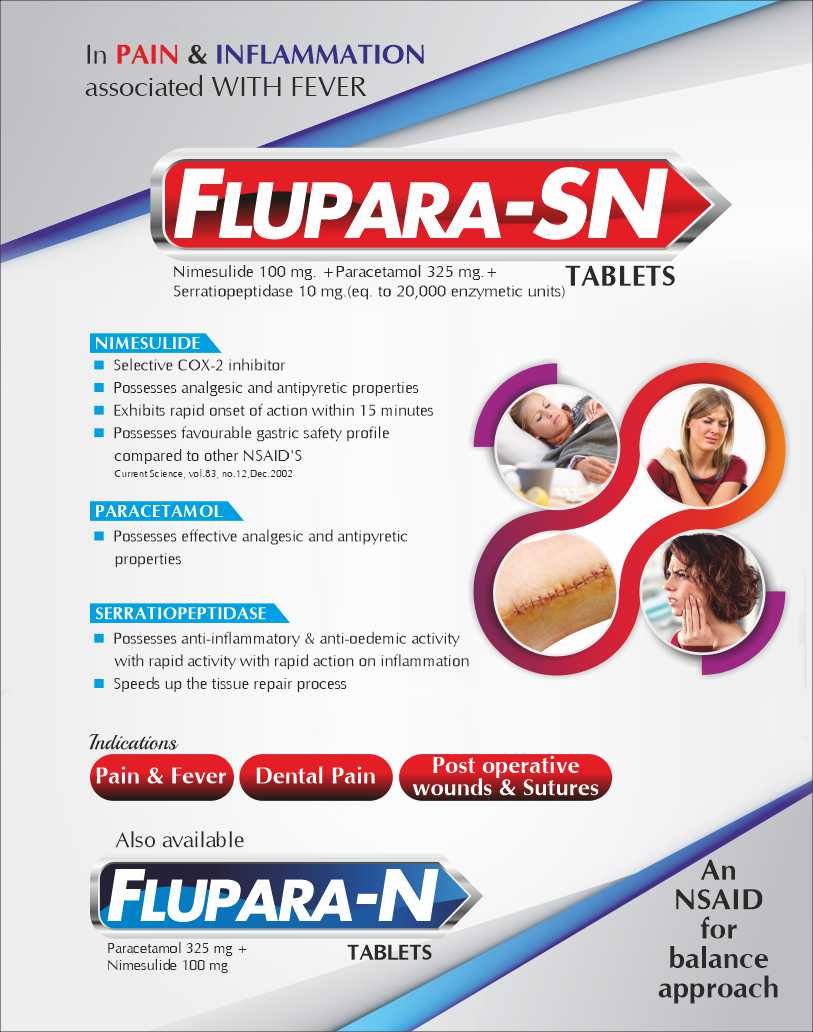 In PAIN & INFLAMMATION
associated WITH FEVER

FLUPARA-SN

Nimesulide 100 mg. +Paracetamol 325 mg.+
Serratiopeptidase 10 mg.(eq. to 20,000 enzymetic units)

TABLETS

NIMESULIDE

• Selective COX-2 inhibitor
• Possesses analgesic and antipyretic properties
• Exhibits rapid onset of action within 15 minutes
• Possesses favourable gastric safety profile compared to other NSAID'S

Current Science, vol.83, no.12,Dec.2002

PARACETAMOL

• Possesses effective analgesic and antipyretic properties

SERRATIOPEPTIDASE

• Possesses anti-inflammatory & anti-oedemic activity with rapid activity with rapid action on inflammation
• Speeds up the tissue repair process

Indications

Pain & Fever

Dental Pain

Post operative wounds & Sutures

Also available

FLUPARA-N

Paracetamol 325 mg +
Nimesulide 100 mg

TABLETS

An
NSAID
for
balance
approach